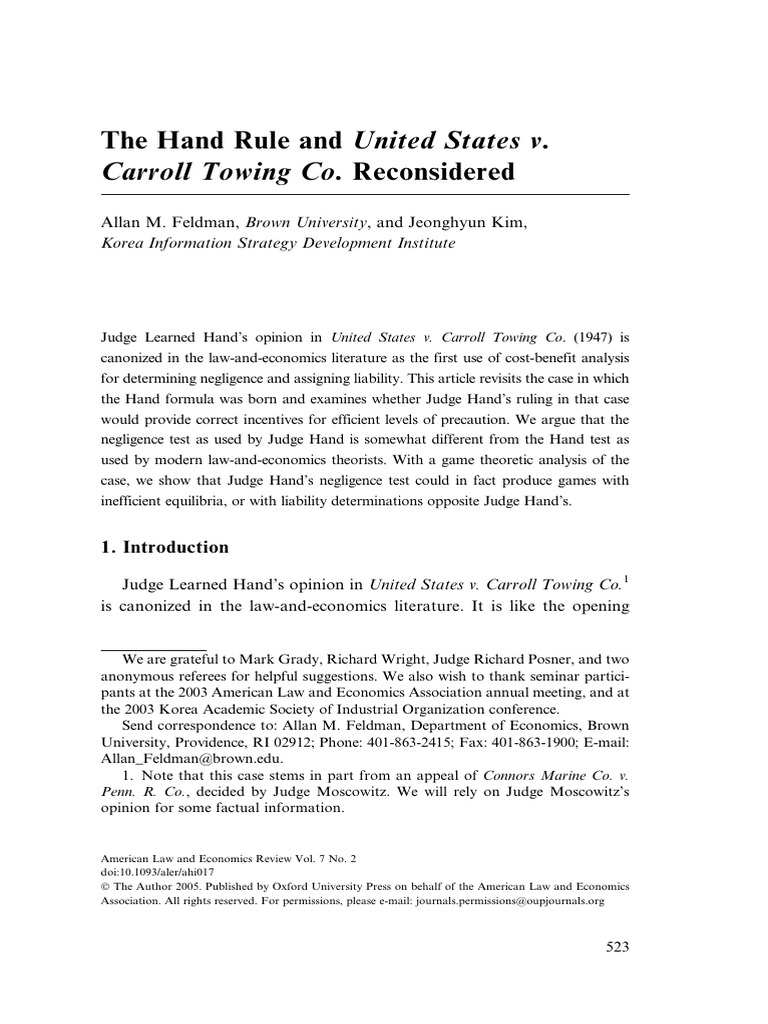 The Hand Rule and United States v. Carroll Towing Co. Reconsidered

Allan M. Feldman, Brown University, and Jeonghyun Kim, Korea Information Strategy Development Institute

Judge Learned Hand's opinion in United States v. Carroll Towing Co. (1947) is canonized in the law-and-economics literature as the first use of cost-benefit analysis for determining negligence and assigning liability. This article revisits the case in which the Hand formula was born and examines whether Judge Hand's ruling in that case would provide correct incentives for efficient levels of precaution. We argue that the negligence test as used by Judge Hand is somewhat different from the Hand test as used by modern law-and-economics theorists. With a game theoretic analysis of the case, we show that Judge Hand's negligence test could in fact produce games with inefficient equilibria, or with liability determinations opposite Judge Hand's.

1. Introduction

Judge Learned Hand's opinion in United States v. Carroll Towing Co.$^1$ is canonized in the law-and-economics literature. It is like the opening

We are grateful to Mark Grady, Richard Wright, Judge Richard Posner, and two anonymous referees for helpful suggestions. We also wish to thank seminar participants at the 2003 American Law and Economics Association annual meeting, and at the 2003 Korea Academic Society of Industrial Organization conference.

Send correspondence to: Allan M. Feldman, Department of Economics, Brown University, Providence, RI 02912; Phone: 401-863-2415; Fax: 401-863-1900; E-mail: Allan_Feldman@brown.edu.

1. Note that this case stems in part from an appeal of Connors Marine Co. v. Penn. R. Co., decided by Judge Moscowitz. We will rely on Judge Moscowitz's opinion for some factual information.

American Law and Economics Review Vol. 7 No. 2
doi:10.1093/aler/ahi017
© The Author 2005. Published by Oxford University Press on behalf of the American Law and Economics Association. All rights reserved. For permissions, please e-mail: journals.permissions@oupjournals.org

523